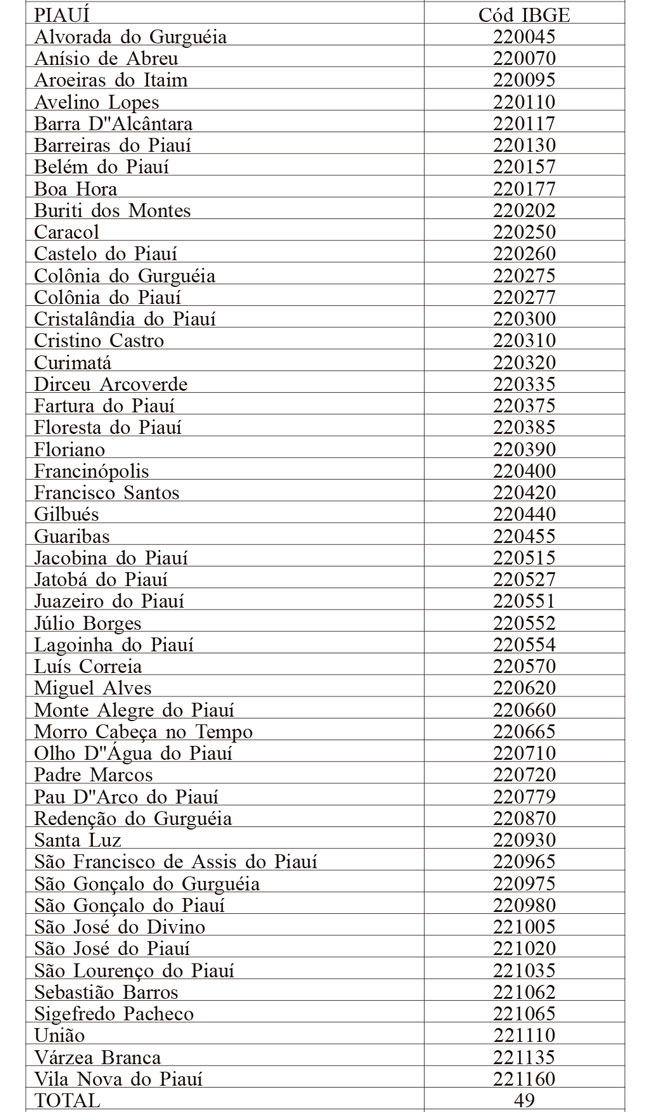 | PIAUÍ | Cód IBGE |
|---|---|
| Alvorada do Gurguéia | 220045 |
| Anísio de Abreu | 220070 |
| Aroeiras do Itaim | 220095 |
| Avelino Lopes | 220110 |
| Barra D"Alcântara | 220117 |
| Barreiras do Piauí | 220130 |
| Belém do Piauí | 220157 |
| Boa Hora | 220177 |
| Buriti dos Montes | 220202 |
| Caracol | 220250 |
| Castelo do Piauí | 220260 |
| Colônia do Gurguéia | 220275 |
| Colônia do Piauí | 220277 |
| Cristalândia do Piauí | 220300 |
| Cristino Castro | 220310 |
| Curimatá | 220320 |
| Dirceu Arcoverde | 220335 |
| Fartura do Piauí | 220375 |
| Floresta do Piauí | 220385 |
| Floriano | 220390 |
| Francinópolis | 220400 |
| Francisco Santos | 220420 |
| Gilbués | 220440 |
| Guaribas | 220455 |
| Jacobina do Piauí | 220515 |
| Jatobá do Piauí | 220527 |
| Juazeiro do Piauí | 220551 |
| Júlio Borges | 220552 |
| Lagoinha do Piauí | 220554 |
| Luís Correia | 220570 |
| Miguel Alves | 220620 |
| Monte Alegre do Piauí | 220660 |
| Morro Cabeça no Tempo | 220665 |
| Olho D"Água do Piauí | 220710 |
| Padre Marcos | 220720 |
| Pau D"Arco do Piauí | 220779 |
| Redenção do Gurguéia | 220870 |
| Santa Luz | 220930 |
| São Francisco de Assis do Piauí | 220965 |
| São Gonçalo do Gurguéia | 220975 |
| São Gonçalo do Piauí | 220980 |
| São José do Divino | 221005 |
| São José do Piauí | 221020 |
| São Lourenço do Piauí | 221035 |
| Sebastião Barros | 221062 |
| Sigefredo Pacheco | 221065 |
| União | 221110 |
| Várzea Branca | 221135 |
| Vila Nova do Piauí | 221160 |
| TOTAL | 49 |